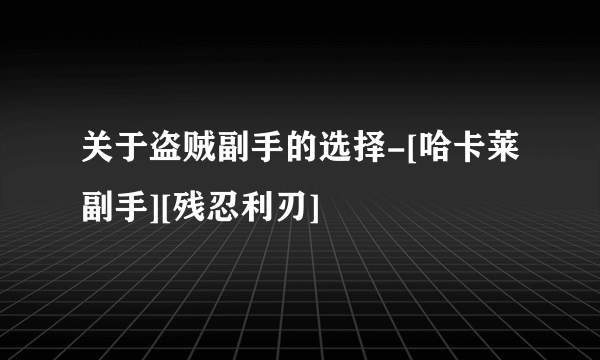 关于盗贼副手的选择-[哈卡莱副手][残忍利刃]